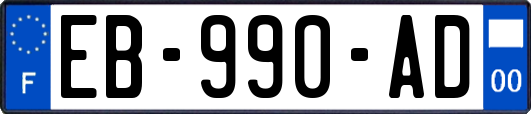 F
EB-990-AD
00